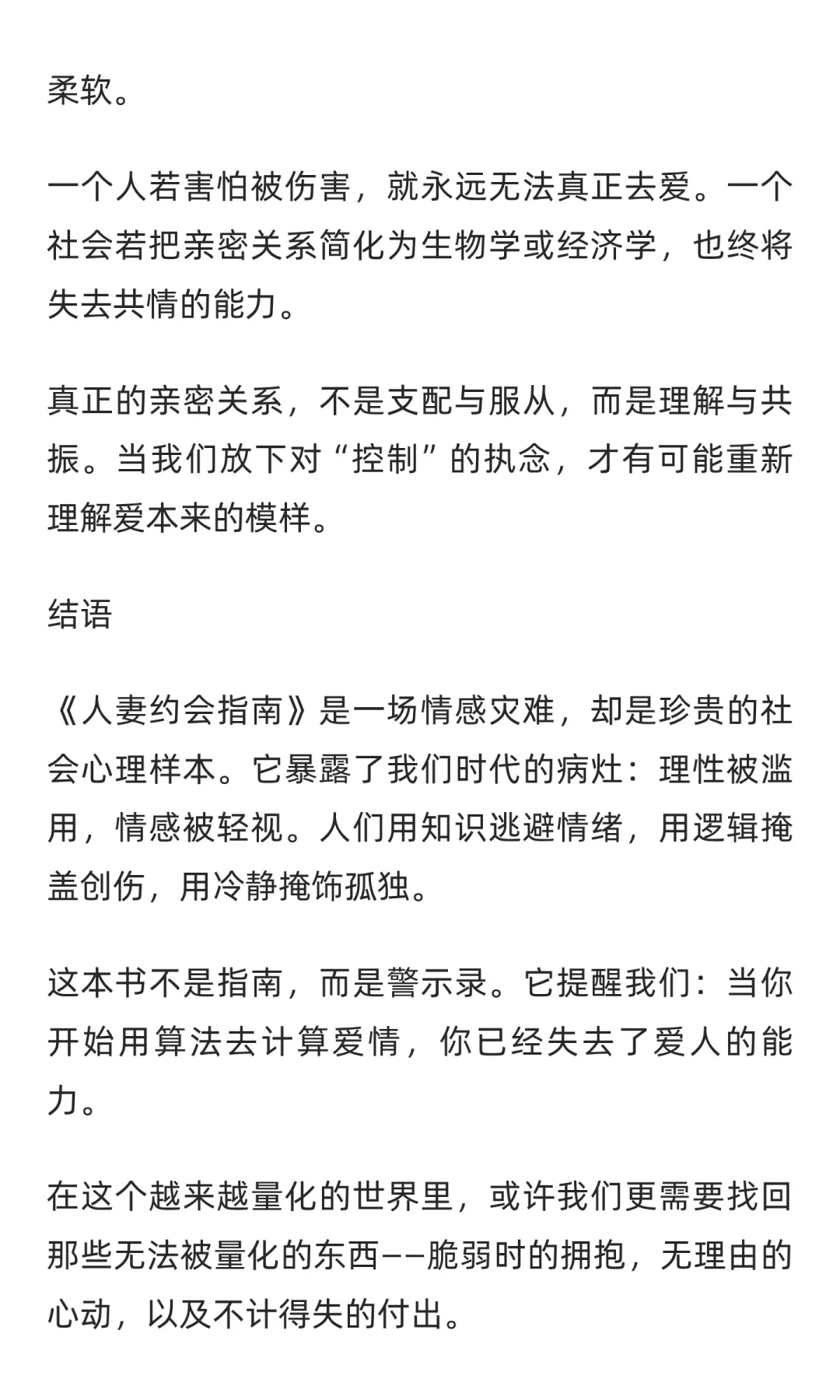 柔软。

一个人若害怕被伤害，就永远无法真正去爱。一个社会若把亲密关系简化为生物学或经济学，也终将失去共情的能力。

真正的亲密关系，不是支配与服从，而是理解与共振。当我们放下对“控制”的执念，才有可能重新理解爱本来的模样。

结语

《人妻约会指南》是一场情感灾难，却是珍贵的社会心理样本。它暴露了我们时代的病灶：理性被滥用，情感被轻视。人们用知识逃避情绪，用逻辑掩盖创伤，用冷静掩饰孤独。

这本书不是指南，而是警示录。它提醒我们：当你开始用算法去计算爱情，你已经失去了爱人的能力。

在这个越来越量化的世界里，或许我们更需要找回那些无法被量化的东西——脆弱时的拥抱，无理由的心动，以及不计得失的付出。